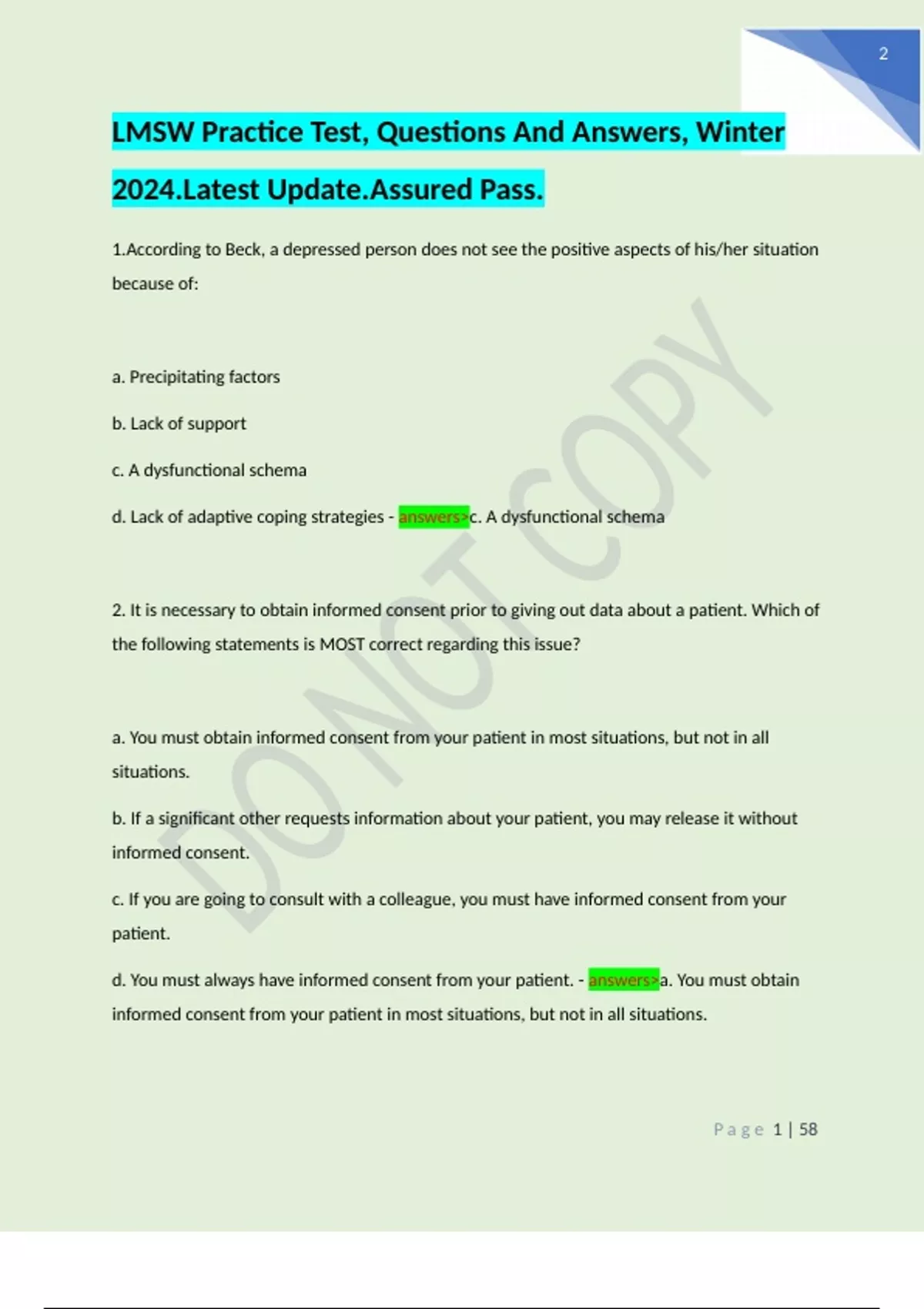 2

LMSW Practice Test, Questions And Answers, Winter 2024.Latest Update.Assured Pass.

1.According to Beck, a depressed person does not see the positive aspects of his/her situation because of:

a. Precipitating factors

b. Lack of support

c. A dysfunctional schema

d. Lack of adaptive coping strategies - answers>c. A dysfunctional schema

2. It is necessary to obtain informed consent prior to giving out data about a patient. Which of the following statements is MOST correct regarding this issue?

a. You must obtain informed consent from your patient in most situations, but not in all situations.

b. If a significant other requests information about your patient, you may release it without informed consent.

c. If you are going to consult with a colleague, you must have informed consent from your patient.

d. You must always have informed consent from your patient. - answers>a. You must obtain informed consent from your patient in most situations, but not in all situations.

DO NOT COPY

Page 1 | 58